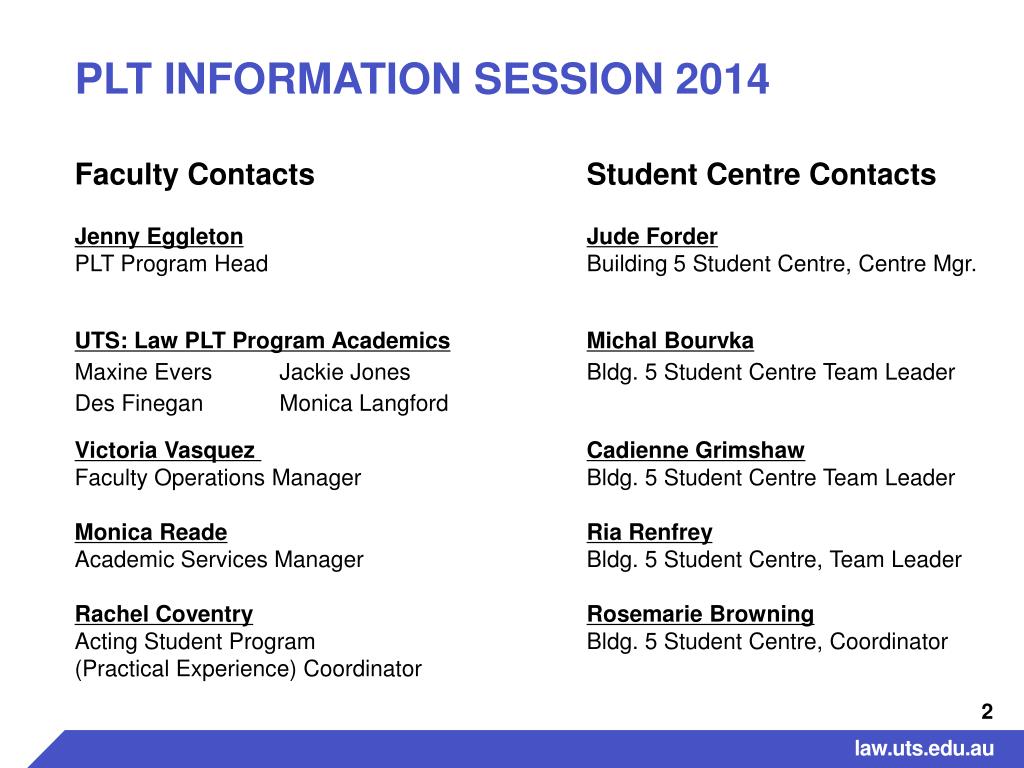 PLT INFORMATION SESSION 2014

Faculty Contacts

Jenny Eggleton
PLT Program Head

UTS: Law PLT Program Academics
Maxine Evers Jackie Jones
Des Finegan Monica Langford

Victoria Vasquez
Faculty Operations Manager

Monica Reade
Academic Services Manager

Rachel Coventry
Acting Student Program (Practical Experience) Coordinator

Student Centre Contacts

Jude Forder
Building 5 Student Centre, Centre Mgr.

Michal Bourvka
Bldg. 5 Student Centre Team Leader

Cadienne Grimshaw
Bldg. 5 Student Centre Team Leader

Ria Renfrey
Bldg. 5 Student Centre, Team Leader

Rosemarie Browning
Bldg. 5 Student Centre, Coordinator

2

law.uts.edu.au